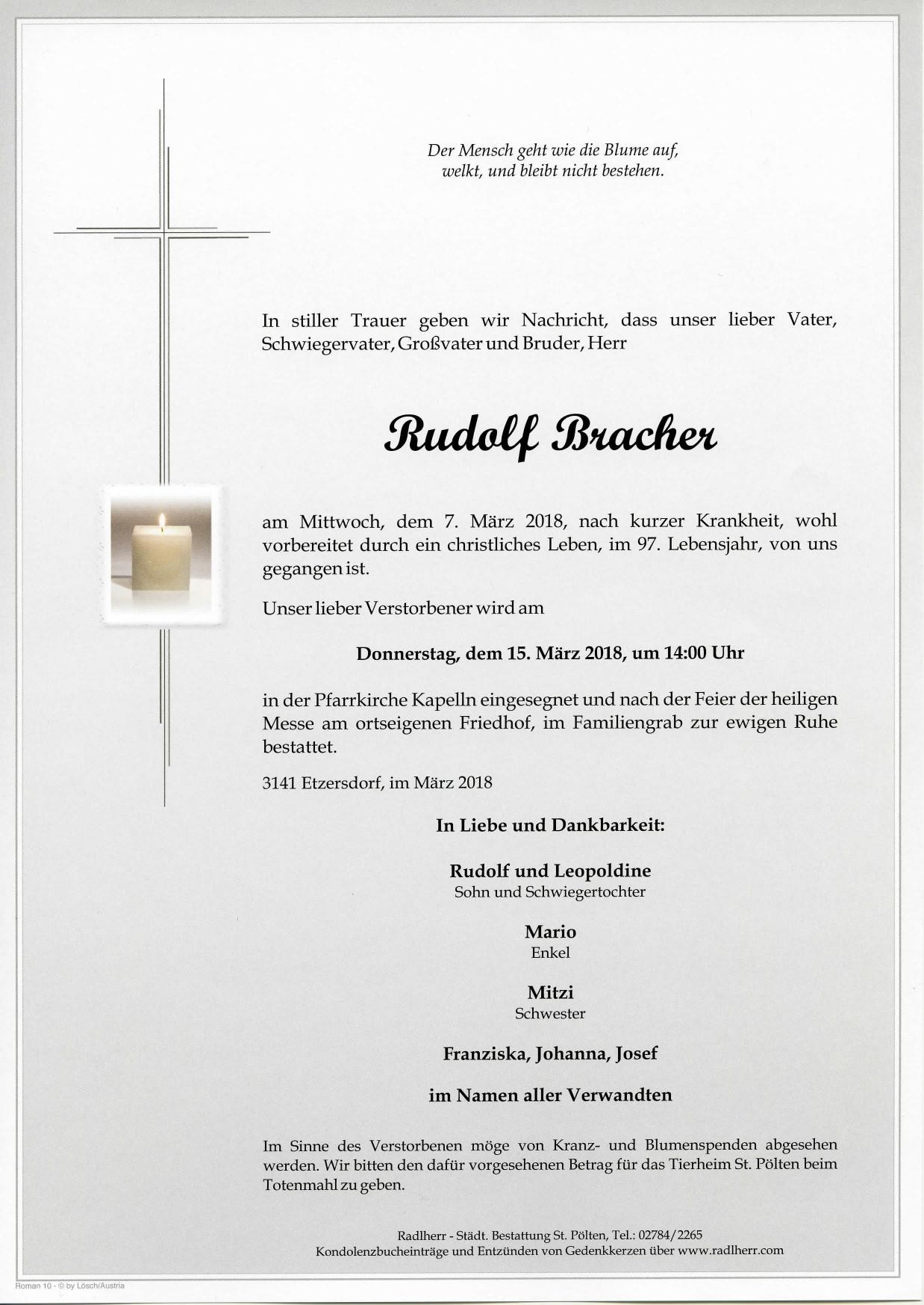 Der Mensch geht wie die Blume auf,
welkt, und bleibt nicht bestehen.

In stiller Trauer geben wir Nachricht, dass unser lieber Vater, Schwiegervater, Großvater und Bruder, Herr

Rudolf Bracher

am Mittwoch, dem 7. März 2018, nach kurzer Krankheit, wohl vorbereitet durch ein christliches Leben, im 97. Lebensjahr, von uns gegangen ist.

Unser lieber Verstorbener wird am

Donnerstag, dem 15. März 2018, um 14:00 Uhr

in der Pfarrkirche Kapelln eingesegnet und nach der Feier der heiligen Messe am ortseigenen Friedhof, im Familiengrab zur ewigen Ruhe bestattet.

3141 Etzersdorf, im März 2018

In Liebe und Dankbarkeit:

Rudolf und Leopoldine
Sohn und Schwiegertochter

Mario
Enkel

Mitzi
Schwester

Franziska, Johanna, Josef

im Namen aller Verwandten

Im Sinne des Verstorbenen möge von Kranz- und Blumenspenden abgesehen werden. Wir bitten den dafür vorgesehenen Betrag für das Tierheim St. Pölten beim Totenmahl zu geben.

Radlherr - Städt. Bestattung St. Pölten, Tel.: 02784/2265
Kondolenzbucheinträge und Entzünden von Gedenkkerzen über www.radlherr.com

Roman 10 - © by Lösch/Austria